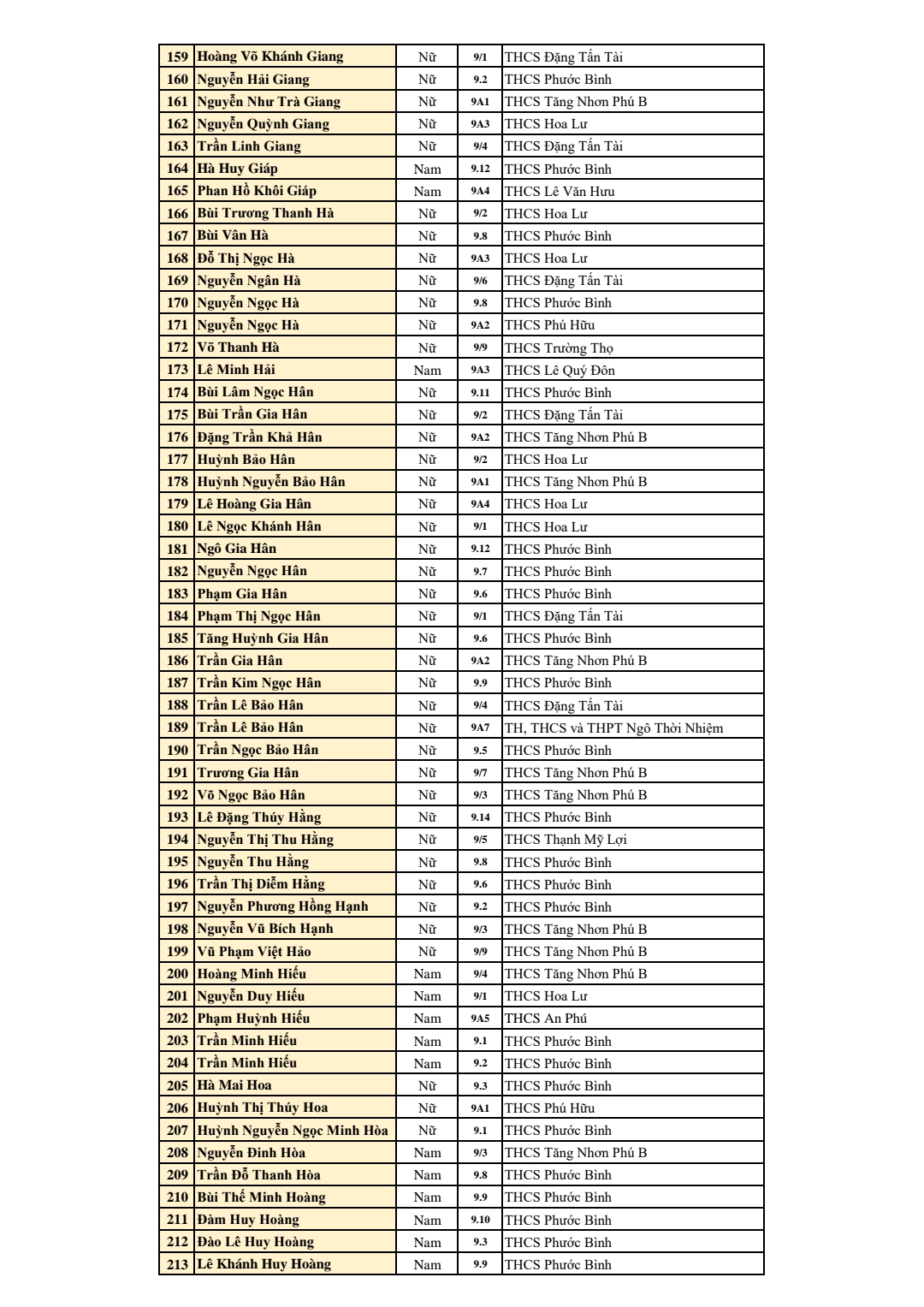 | 159 | Hoàng Võ Khánh Giang | Nữ | 9/1 | THCS Đặng Tấn Tài |
|---|---|---|---|---|
| 160 | Nguyễn Hải Giang | Nữ | 9.2 | THCS Phước Bình |
| 161 | Nguyễn Như Trà Giang | Nữ | 9A1 | THCS Tăng Nhơn Phú B |
| 162 | Nguyễn Quỳnh Giang | Nữ | 9A3 | THCS Hoa Lư |
| 163 | Trần Linh Giang | Nữ | 9/4 | THCS Đặng Tấn Tài |
| 164 | Hà Huy Giáp | Nam | 9.12 | THCS Phước Bình |
| 165 | Phan Hồ Khôi Giáp | Nam | 9A4 | THCS Lê Văn Hưu |
| 166 | Bùi Trương Thanh Hà | Nữ | 9/2 | THCS Hoa Lư |
| 167 | Bùi Vân Hà | Nữ | 9.8 | THCS Phước Bình |
| 168 | Đỗ Thị Ngọc Hà | Nữ | 9A3 | THCS Hoa Lư |
| 169 | Nguyễn Ngân Hà | Nữ | 9/6 | THCS Đặng Tấn Tài |
| 170 | Nguyễn Ngọc Hà | Nữ | 9.8 | THCS Phước Bình |
| 171 | Nguyễn Ngọc Hà | Nữ | 9A2 | THCS Phú Hữu |
| 172 | Võ Thanh Hà | Nữ | 9/9 | THCS Trường Thọ |
| 173 | Lê Minh Hải | Nam | 9A3 | THCS Lê Quý Đôn |
| 174 | Bùi Lâm Ngọc Hân | Nữ | 9.11 | THCS Phước Bình |
| 175 | Bùi Trần Gia Hân | Nữ | 9/2 | THCS Đặng Tấn Tài |
| 176 | Đặng Trần Khả Hân | Nữ | 9A2 | THCS Tăng Nhơn Phú B |
| 177 | Huỳnh Bảo Hân | Nữ | 9/2 | THCS Hoa Lư |
| 178 | Huỳnh Nguyễn Bảo Hân | Nữ | 9A1 | THCS Tăng Nhơn Phú B |
| 179 | Lê Hoàng Gia Hân | Nữ | 9A4 | THCS Hoa Lư |
| 180 | Lê Ngọc Khánh Hân | Nữ | 9/1 | THCS Hoa Lư |
| 181 | Ngô Gia Hân | Nữ | 9.12 | THCS Phước Bình |
| 182 | Nguyễn Ngọc Hân | Nữ | 9.7 | THCS Phước Bình |
| 183 | Phạm Gia Hân | Nữ | 9.6 | THCS Phước Bình |
| 184 | Phạm Thị Ngọc Hân | Nữ | 9/1 | THCS Đặng Tấn Tài |
| 185 | Tăng Huỳnh Gia Hân | Nữ | 9.6 | THCS Phước Bình |
| 186 | Trần Gia Hân | Nữ | 9A2 | THCS Tăng Nhơn Phú B |
| 187 | Trần Kim Ngọc Hân | Nữ | 9.9 | THCS Phước Bình |
| 188 | Trần Lê Bảo Hân | Nữ | 9/4 | THCS Đặng Tấn Tài |
| 189 | Trần Lê Bảo Hân | Nữ | 9A7 | TH, THCS và THPT Ngô Thời Nhiệm |
| 190 | Trần Ngọc Bảo Hân | Nữ | 9.5 | THCS Phước Bình |
| 191 | Trương Gia Hân | Nữ | 9/7 | THCS Tăng Nhơn Phú B |
| 192 | Võ Ngọc Bảo Hân | Nữ | 9/3 | THCS Tăng Nhơn Phú B |
| 193 | Lê Đặng Thúy Hằng | Nữ | 9.14 | THCS Phước Bình |
| 194 | Nguyễn Thị Thu Hằng | Nữ | 9/5 | THCS Thạnh Mỹ Lợi |
| 195 | Nguyễn Thu Hằng | Nữ | 9.8 | THCS Phước Bình |
| 196 | Trần Thị Diễm Hằng | Nữ | 9.6 | THCS Phước Bình |
| 197 | Nguyễn Phương Hồng Hạnh | Nữ | 9.2 | THCS Phước Bình |
| 198 | Nguyễn Vũ Bích Hạnh | Nữ | 9/3 | THCS Tăng Nhơn Phú B |
| 199 | Vũ Phạm Việt Hảo | Nữ | 9/9 | THCS Tăng Nhơn Phú B |
| 200 | Hoàng Minh Hiếu | Nam | 9/4 | THCS Tăng Nhơn Phú B |
| 201 | Nguyễn Duy Hiếu | Nam | 9/1 | THCS Hoa Lư |
| 202 | Phạm Huỳnh Hiếu | Nam | 9A5 | THCS An Phú |
| 203 | Trần Minh Hiếu | Nam | 9.1 | THCS Phước Bình |
| 204 | Trần Minh Hiếu | Nam | 9.2 | THCS Phước Bình |
| 205 | Hà Mai Hoa | Nữ | 9.3 | THCS Phước Bình |
| 206 | Huỳnh Thị Thúy Hoa | Nữ | 9A1 | THCS Phú Hữu |
| 207 | Huỳnh Nguyễn Ngọc Minh Hòa | Nữ | 9.1 | THCS Phước Bình |
| 208 | Nguyễn Đình Hòa | Nam | 9/3 | THCS Tăng Nhơn Phú B |
| 209 | Trần Đỗ Thanh Hòa | Nam | 9.8 | THCS Phước Bình |
| 210 | Bùi Thế Minh Hoàng | Nam | 9.9 | THCS Phước Bình |
| 211 | Đàm Huy Hoàng | Nam | 9.10 | THCS Phước Bình |
| 212 | Đào Lê Huy Hoàng | Nam | 9.3 | THCS Phước Bình |
| 213 | Lê Khánh Huy Hoàng | Nam | 9.9 | THCS Phước Bình |